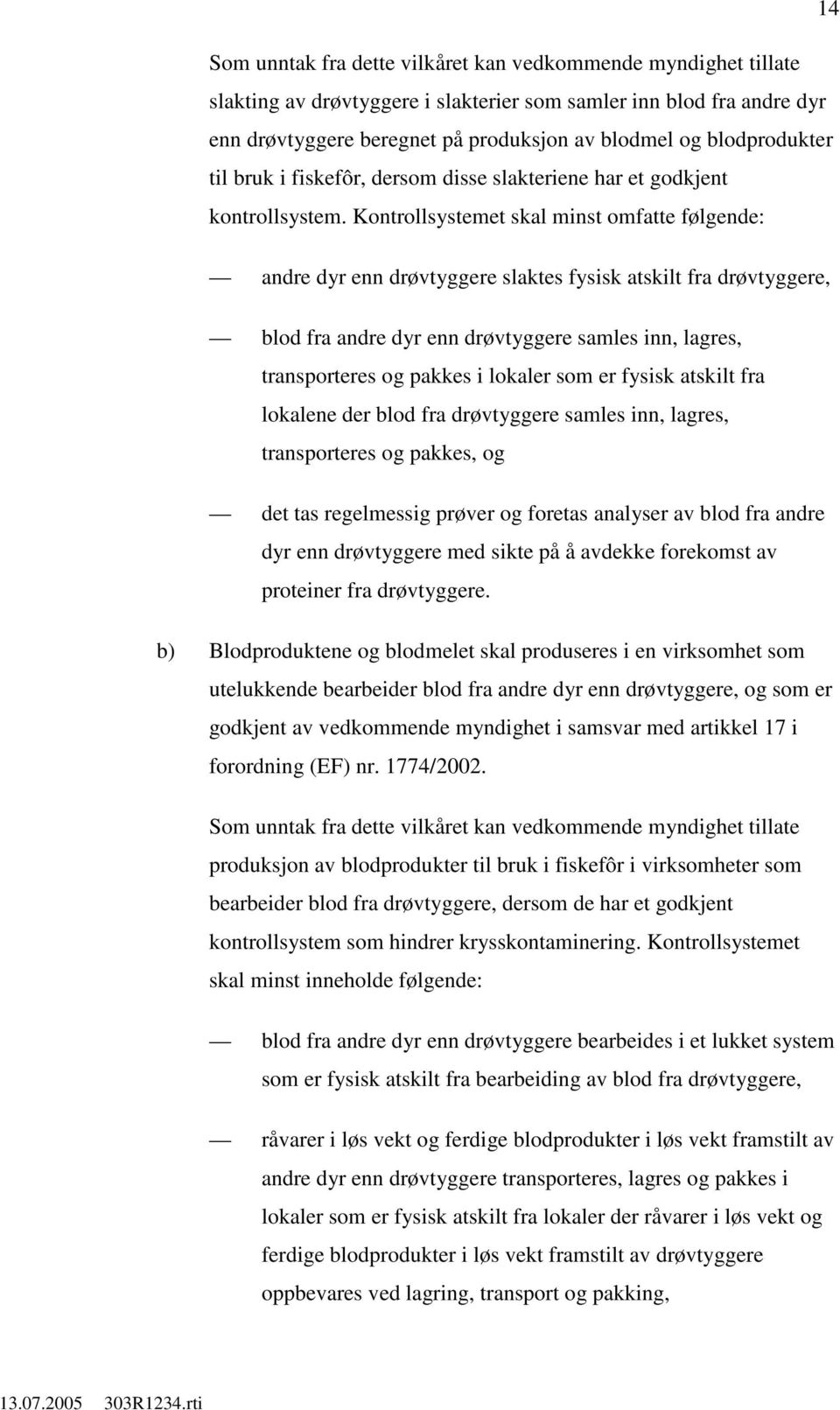 14

Som unntak fra dette vilkåret kan vedkommende myndighet tillate slakting av drøvtyggere i slakterier som samler inn blod fra andre dyr enn drøvtyggere beregnet på produksjon av blodmel og blodprodukter til bruk i fiskefôr, dersom disse slakteriene har et godkjent kontrollsystem. Kontrollsystemet skal minst omfatte følgende:

— andre dyr enn drøvtyggere slaktes fysisk atskilt fra drøvtyggere,

— blod fra andre dyr enn drøvtyggere samles inn, lagres, transporteres og pakkes i lokaler som er fysisk atskilt fra lokalene der blod fra drøvtyggere samles inn, lagres, transporteres og pakkes, og

— det tas regelmessig prøver og foretas analyser av blod fra andre dyr enn drøvtyggere med sikte på å avdekke forekomst av proteiner fra drøvtyggere.

b) Blodproduktene og blodmelet skal produseres i en virksomhet som utelukkende bearbeider blod fra andre dyr enn drøvtyggere, og som er godkjent av vedkommende myndighet i samsvar med artikkel 17 i forordning (EF) nr. 1774/2002.

Som unntak fra dette vilkåret kan vedkommende myndighet tillate produksjon av blodprodukter til bruk i fiskefôr i virksomheter som bearbeider blod fra drøvtyggere, dersom de har et godkjent kontrollsystem som hindrer krysskontaminering. Kontrollsystemet skal minst inneholde følgende:

— blod fra andre dyr enn drøvtyggere bearbeides i et lukket system som er fysisk atskilt fra bearbeiding av blod fra drøvtyggere,

— råvarer i løs vekt og ferdige blodprodukter i løs vekt framstilt av andre dyr enn drøvtyggere transporteres, lagres og pakkes i lokaler som er fysisk atskilt fra lokaler der råvarer i løs vekt og ferdige blodprodukter i løs vekt framstilt av drøvtyggere oppbevares ved lagring, transport og pakking,

13.07.2005 303R1234.rti